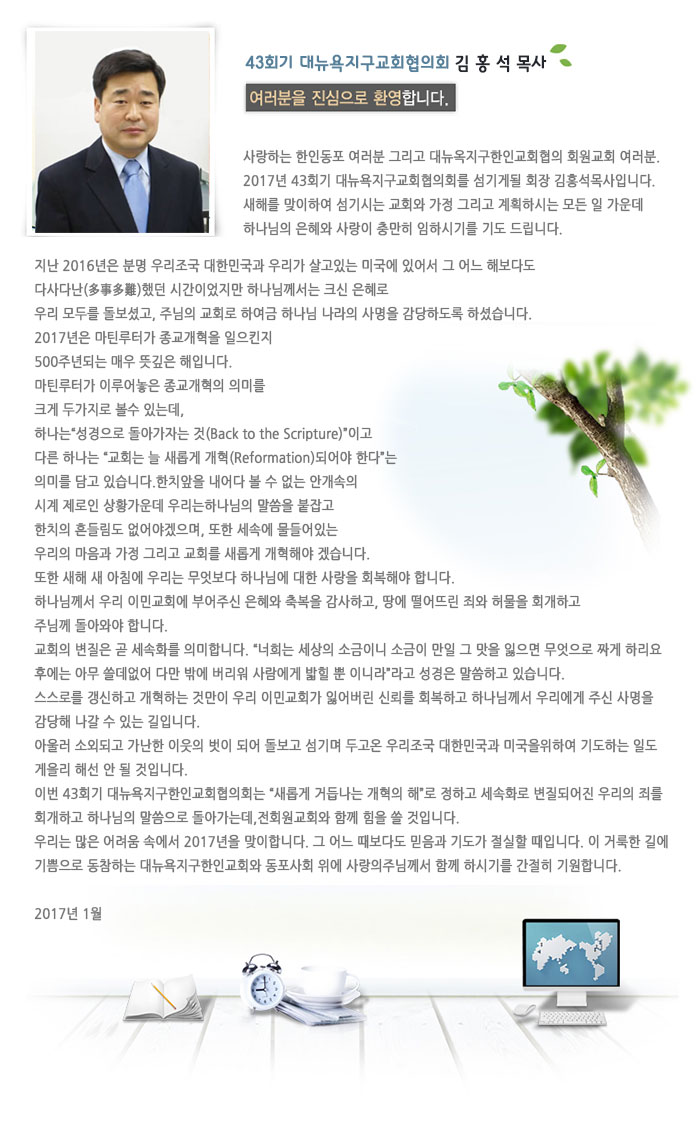 43회기 대뉴욕지구교회협의회 김 홍 석 목사

여러분을 진심으로 환영합니다.

사랑하는 한인동포 여러분 그리고 대뉴욕지구한인교회협의 회원교회 여러분. 2017년 43회기 대뉴욕지구교회협의회를 섬기게될 회장 김홍석목사입니다. 새해를 맞이하여 섬기시는 교회와 가정 그리고 계획하시는 모든 일 가운데 하나님의 은혜와 사랑이 충만히 임하시기를 기도 드립니다.

지난 2016년은 분명 우리조국 대한민국과 우리가 살고있는 미국에 있어서 그 어느 해보다도 다사다난(多事多難)했던 시간이었지만 하나님께서는 크신 은혜로 우리 모두를 돌보셨고, 주님의 교회로 하여금 하나님 나라의 사명을 감당하도록 하셨습니다.
2017년은 마틴루터가 종교개혁을 일으킨지 500주년되는 매우 뜻깊은 해입니다.
마틴루터가 이루어놓은 종교개혁의 의미를 크게 두가지로 볼수 있는데,
하나는"성경으로 돌아가자는 것(Back to the Scripture)"이고 다른 하나는 "교회는 늘 새롭게 개혁(Reformation)되어야 한다"는 의미를 담고 있습니다.한치앞을 내어다 볼 수 없는 안개속의 시계 제로인 상황가운데 우리는하나님의 말씀을 붙잡고 한치의 흔들림도 없어야겠으며, 또한 세속에 물들어있는 우리의 마음과 가정 그리고 교회를 새롭게 개혁해야 겠습니다.
또한 새해 새 아침에 우리는 무엇보다 하나님에 대한 사랑을 회복해야 합니다.
하나님께서 우리 이민교회에 부어주신 은혜와 축복을 감사하고, 땅에 떨어뜨린 죄와 허물을 회개하고 주님께 돌아와야 합니다.
교회의 변질은 곧 세속화를 의미합니다. "너희는 세상의 소금이니 소금이 만일 그 맛을 잃으면 무엇으로 짜게 하리요 후에는 아무 쓸데없어 다만 밖에 버리워 사람에게 밟힐 뿐 이니라"라고 성경은 말씀하고 있습니다.
스스로를 갱신하고 개혁하는 것만이 우리 이민교회가 잃어버린 신뢰를 회복하고 하나님께서 우리에게 주신 사명을 감당해 나갈 수 있는 길입니다.
아울러 소외되고 가난한 이웃의 벗이 되어 돌보고 섬기며 두고온 우리조국 대한민국과 미국을위하여 기도하는 일도 게을리 해선 안 될 것입니다.
이번 43회기 대뉴욕지구한인교회협의회는 "새롭게 거듭나는 개혁의 해"로 정하고 세속화로 변질되어진 우리의 죄를 회개하고 하나님의 말씀으로 돌아가는데,전회원교회와 함께 힘을 쏟 것입니다.
우리는 많은 어려움 속에서 2017년을 맞이합니다. 그 어느 때보다도 믿음과 기도가 절실할 때입니다. 이 거룩한 길에 기쁨으로 동참하는 대뉴욕지구한인교회와 동포사회 위에 사랑의주님께서 함께 하시기를 간절히 기원합니다.

2017년 1월